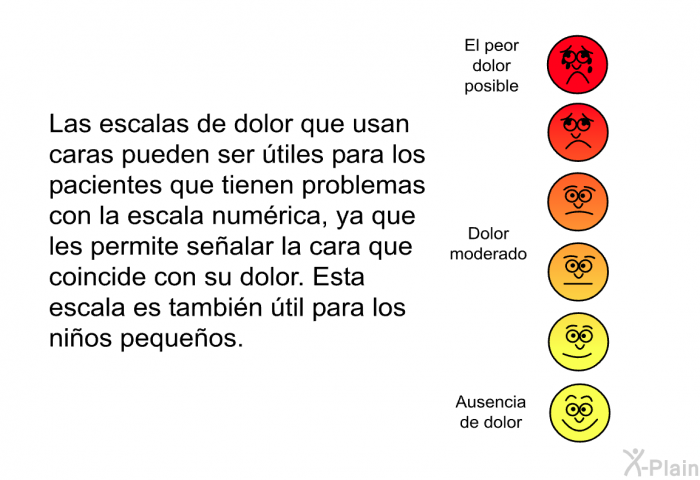 Las escalas de dolor que usan caras pueden ser útiles para los pacientes que tienen problemas con la escala numérica, ya que les permite señalar la cara que coincide con su dolor. Esta escala es también útil para los niños pequeños.

El peor dolor posible

Dolor moderado

Ausencia de dolor

X-Plain